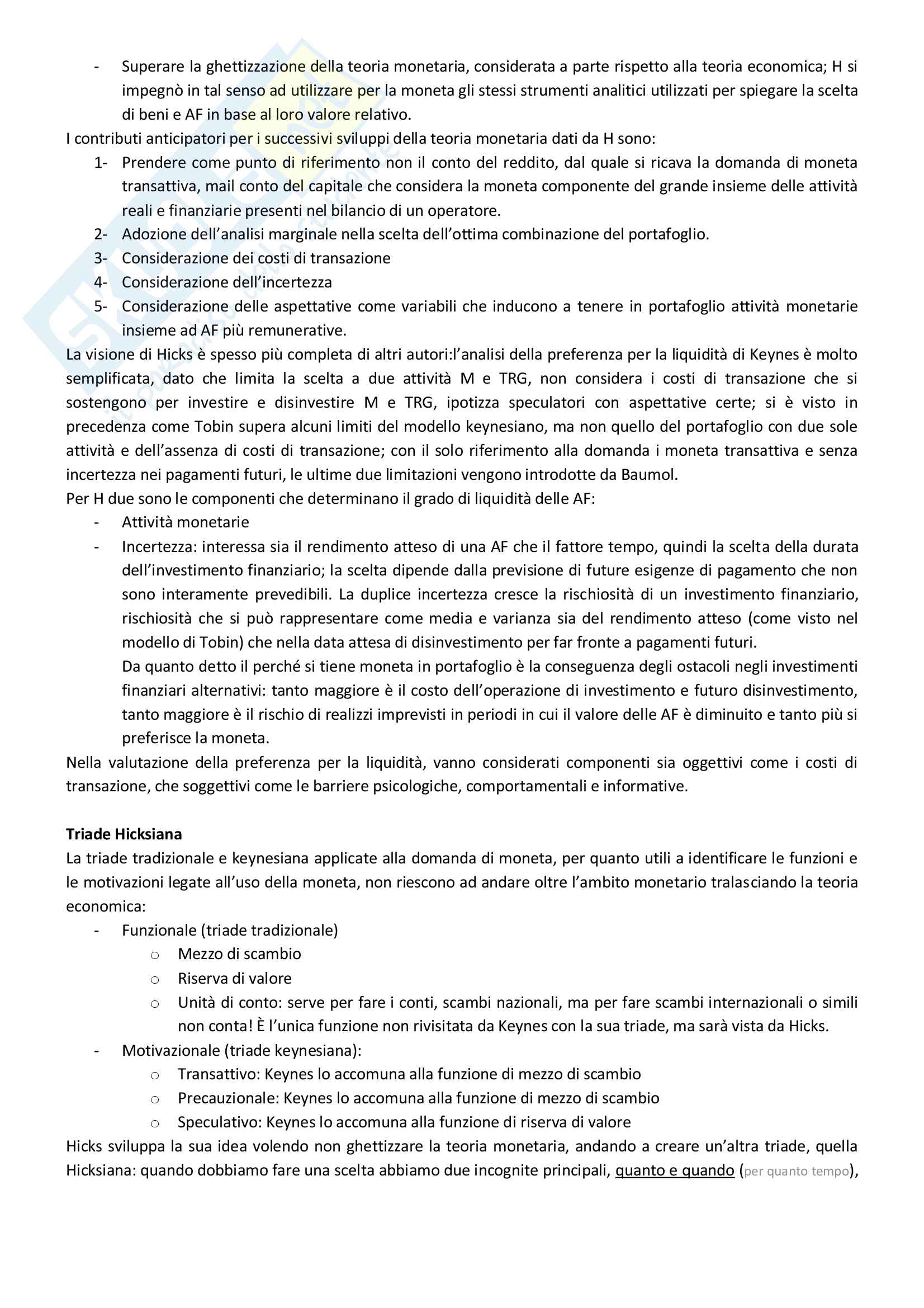 - Superare la ghettizzazione della teoria monetaria, considerata a parte rispetto alla teoria economica; H si impegnò in tal senso ad utilizzare per la moneta gli stessi strumenti analitici utilizzati per spiegare la scelta di beni e AF in base al loro valore relativo.

I contributi anticipatori per i successivi sviluppi della teoria monetaria dati da H sono:

1- Prendere come punto di riferimento non il conto del reddito, dal quale si ricava la domanda di moneta transattiva, mail conto del capitale che considera la moneta componente del grande insieme delle attività reali e finanziarie presenti nel bilancio di un operatore.
2- Adozione dell'analisi marginale nella scelta dell'ottima combinazione del portafoglio.
3- Considerazione dei costi di transazione
4- Considerazione dell'incertezza
5- Considerazione delle aspettative come variabili che inducono a tenere in portafoglio attività monetarie insieme ad AF più remunerative.

La visione di Hicks è spesso più completa di altri autori:l'analisi della preferenza per la liquidità di Keynes è molto semplificata, dato che limita la scelta a due attività M e TRG, non considera i costi di transazione che si sostengono per investire e disinvestire M e TRG, ipotizza speculatori con aspettative certe; si è visto in precedenza come Tobin supera alcuni limiti del modello keynesiano, ma non quello del portafoglio con due sole attività e dell'assenza di costi di transazione; con il solo riferimento alla domanda i moneta transattiva e senza incertezza nei pagamenti futuri, le ultime due limitazioni vengono introdotte da Baumol.

Per H due sono le componenti che determinano il grado di liquidità delle AF:

- Attività monetarie
- Incertezza: interessa sia il rendimento atteso di una AF che il fattore tempo, quindi la scelta della durata dell'investimento finanziario; la scelta dipende dalla previsione di future esigenze di pagamento che non sono interamente prevedibili. La duplice incertezza cresce la rischiosità di un investimento finanziario, rischiosità che si può rappresentare come media e varianza sia del rendimento atteso (come visto nel modello di Tobin) che nella data attesa di disinvestimento per far fronte a pagamenti futuri.
Da quanto detto il perché si tiene moneta in portafoglio è la conseguenza degli ostacoli negli investimenti finanziari alternativi: tanto maggiore è il costo dell'operazione di investimento e futuro disinvestimento, tanto maggiore è il rischio di realizzi imprevisti in periodi in cui il valore delle AF è diminuito e tanto più si preferisce la moneta.

Nella valutazione della preferenza per la liquidità, vanno considerati componenti sia oggettivi come i costi di transazione, che soggettivi come le barriere psicologiche, comportamentali e informative.

Triade Hicksiana

La triade tradizionale e keynesiana applicate alla domanda di moneta, per quanto utili a identificare le funzioni e le motivazioni legate all'uso della moneta, non riescono ad andare oltre l'ambito monetario tralasciando la teoria economica:

- Funzionale (triade tradizionale)
  o Mezzo di scambio
  o Riserva di valore
  o Unità di conto: serve per fare i conti, scambi nazionali, ma per fare scambi internazionali o simili non conta! È l'unica funzione non rivisitata da Keynes con la sua triade, ma sarà vista da Hicks.
- Motivazionale (triade keynesiana):
  o Transattivo: Keynes lo accomuna alla funzione di mezzo di scambio
  o Precauzionale: Keynes lo accomuna alla funzione di mezzo di scambio
  o Speculativo: Keynes lo accomuna alla funzione di riserva di valore

Hicks sviluppa la sua idea volendo non ghettizzare la teoria monetaria, andando a creare un'altra triade, quella Hicksiana: quando dobbiamo fare una scelta abbiamo due incognite principali, quanto e quando (per quanto tempo),